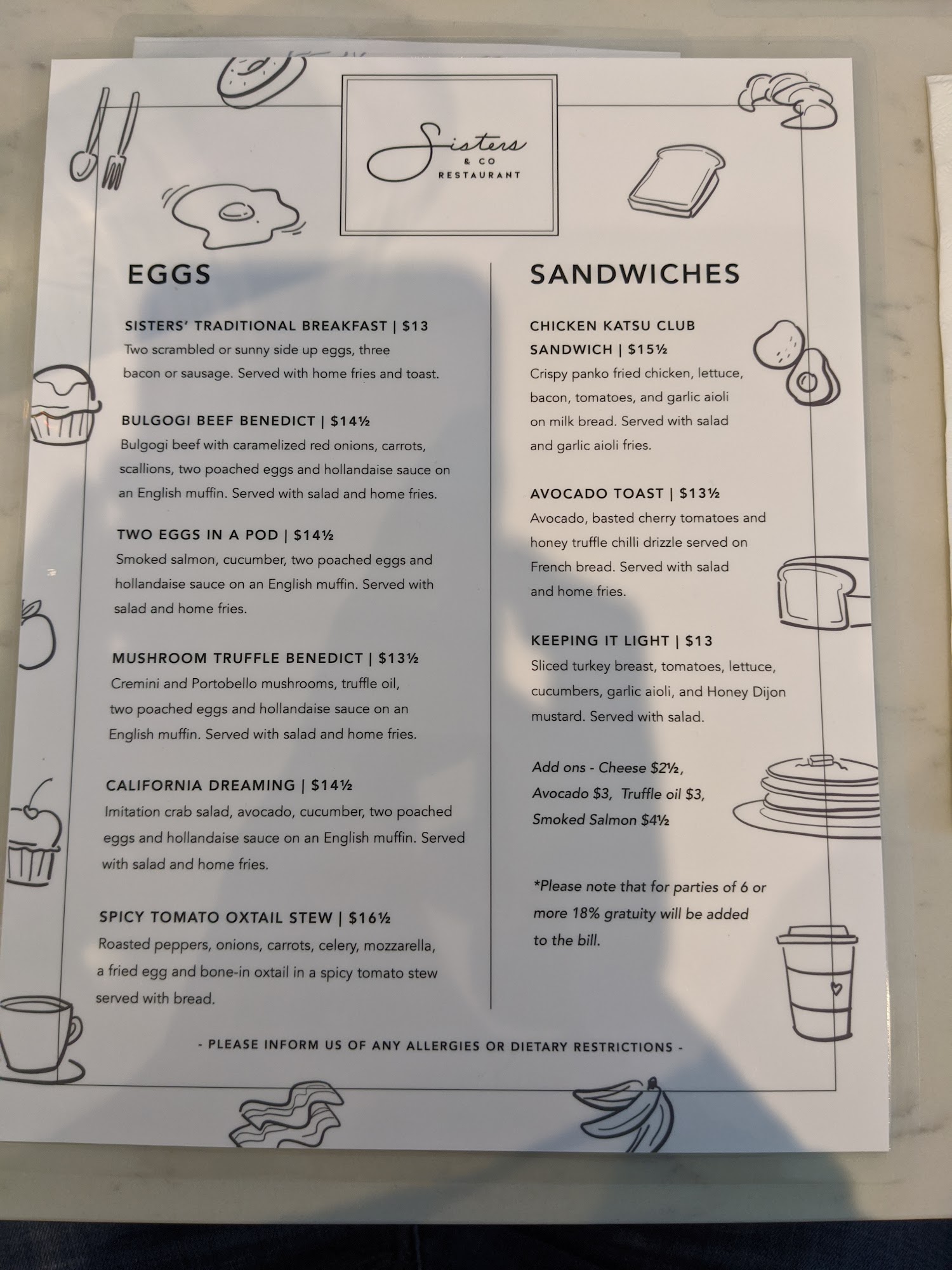 Sisters
& CO
RESTAURANT

EGGS

SISTERS' TRADITIONAL BREAKFAST | $13
Two scrambled or sunny side up eggs, three bacon or sausage. Served with home fries and toast.

BULGOGI BEEF BENEDICT | $14½
Bulgogi beef with caramelized red onions, carrots, scallions, two poached eggs and hollandaise sauce on an English muffin. Served with salad and home fries.

TWO EGGS IN A POD | $14½
Smoked salmon, cucumber, two poached eggs and hollandaise sauce on an English muffin. Served with salad and home fries.

MUSHROOM TRUFFLE BENEDICT | $13½
Cremini and Portobello mushrooms, truffle oil, two poached eggs and hollandaise sauce on an English muffin. Served with salad and home fries.

CALIFORNIA DREAMING | $14½
Imitation crab salad, avocado, cucumber, two poached eggs and hollandaise sauce on an English muffin. Served with salad and home fries.

SPICY TOMATO OXTAIL STEW | $16½
Roasted peppers, onions, carrots, celery, mozzarella, a fried egg and bone-in oxtail in a spicy tomato stew served with bread.

SANDWICHES

CHICKEN KATSU CLUB SANDWICH | $15½
Crispy panko fried chicken, lettuce, bacon, tomatoes, and garlic aioli on milk bread. Served with salad and garlic aioli fries.

AVOCADO TOAST | $13½
Avocado, basted cherry tomatoes and honey truffle chilli drizzle served on French bread. Served with salad and home fries.

KEEPING IT LIGHT | $13
Sliced turkey breast, tomatoes, lettuce, cucumbers, garlic aioli, and Honey Dijon mustard. Served with salad.

Add ons - Cheese $2½, Avocado $3, Truffle oil $3, Smoked Salmon $4½

*Please note that for parties of 6 or more 18% gratuity will be added to the bill.

- PLEASE INFORM US OF ANY ALLERGIES OR DIETARY RESTRICTIONS -